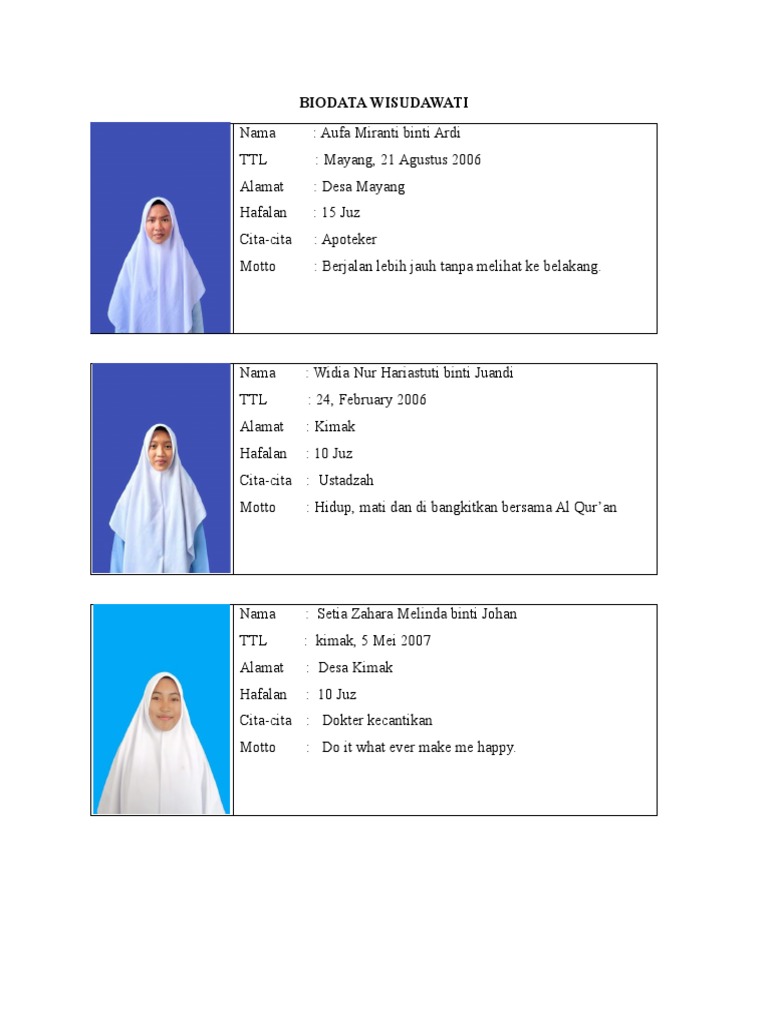 BIODATA WISUDAWATI

Nama : Aufa Miranti binti Ardi
TTL : Mayang, 21 Agustus 2006
Alamat : Desa Mayang
Hafalan : 15 Juz
Cita-cita : Apoteker
Motto : Berjalan lebih jauh tanpa melihat ke belakang.

Nama : Widia Nur Hariastuti binti Juandi
TTL : 24, February 2006
Alamat : Kimak
Hafalan : 10 Juz
Cita-cita : Ustadzah
Motto : Hidup, mati dan di bangkitkan bersama Al Qur'an

Nama : Setia Zahara Melinda binti Johan
TTL : kimak, 5 Mei 2007
Alamat : Desa Kimak
Hafalan : 10 Juz
Cita-cita : Dokter kecantikan
Motto : Do it what ever make me happy.